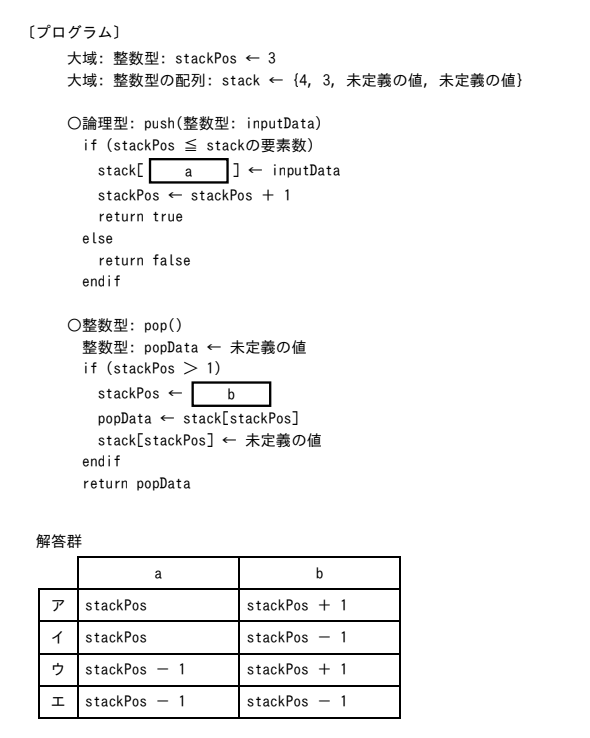 〔プログラム〕

大域: 整数型: stackPos ← 3
大域: 整数型の配列: stack ← {4, 3, 未定義の値, 未定義の値}

○論理型: push(整数型: inputData)
if (stackPos ≦ stackの要素数)
stack[ a ] ← inputData
stackPos ← stackPos ＋ 1
return true
else
return false
endif

○整数型: pop()
整数型: popData ← 未定義の値
if (stackPos ＞ 1)
stackPos ← b
popData ← stack[stackPos]
stack[stackPos] ← 未定義の値
endif
return popData

解答群

| | a | b |
|---|---|---|
| ア | stackPos | stackPos ＋ 1 |
| イ | stackPos | stackPos － 1 |
| ウ | stackPos － 1 | stackPos ＋ 1 |
| エ | stackPos － 1 | stackPos － 1 |